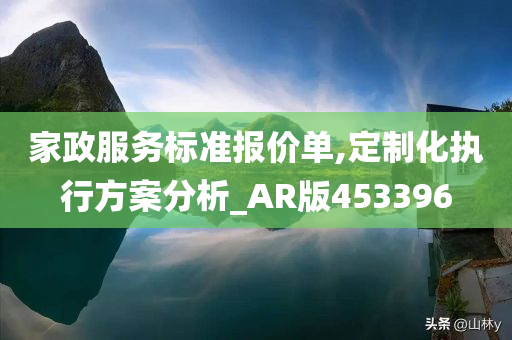 家政服务标准报价单,定制化执行方案分析_AR版453396

头条 @山林y